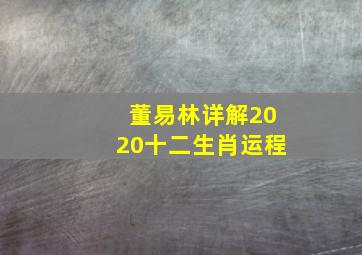 董易林详解2020十二生肖运程